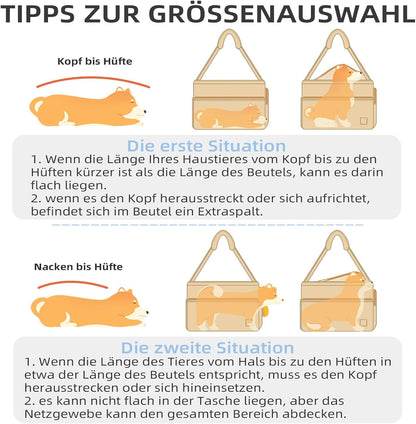 TIPPS ZUR GRÖSSENAUSWAHL

Kopf bis Hüfte

Die erste Situation

1. Wenn die Länge Ihres Haustieres vom Kopf bis zu den Hüften kürzer ist als die Länge des Beutels, kann es darin flach liegen.
2. wenn es den Kopf herausstreckt oder sich aufrichtet, befindet sich im Beutel ein Extraspalt.

Nacken bis Hüfte

Die zweite Situation

1. Wenn die Länge des Tieres vom Hals bis zu den Hüften in etwa der Länge des Beutels entspricht, muss es den Kopf herausstrecken oder sich hineinsetzen.
2. es kann nicht flach in der Tasche liegen, aber das Netzgewebe kann den gesamten Bereich abdecken.